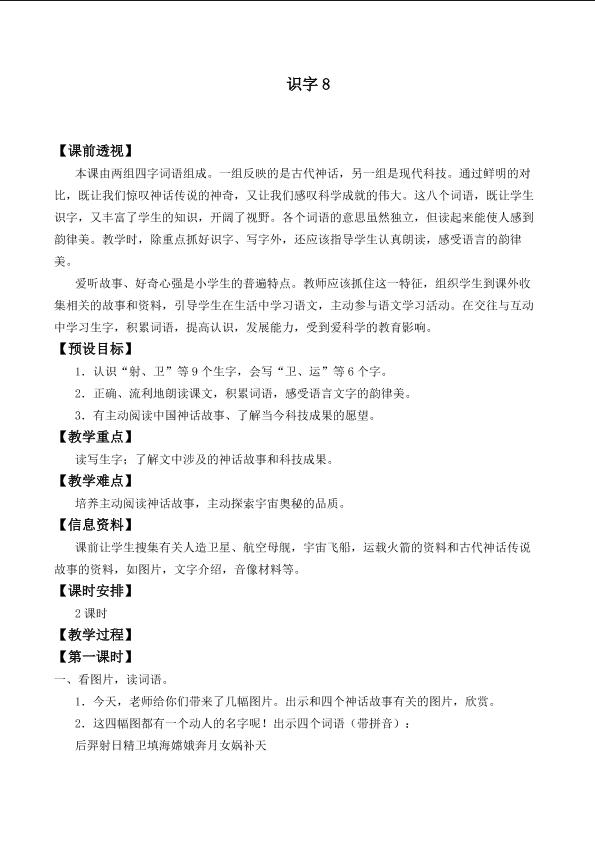 识字 8

【课前透视】

本课由两组四字词语组成。一组反映的是古代神话，另一组是现代科技。通过鲜明的对比，既让我们惊叹神话传说的神奇，又让我们感叹科学成就的伟大。这八个词语，既让学生识字，又丰富了学生的知识，开阔了视野。各个词语的意思虽然独立，但读起来能使人感到韵律美。教学时，除重点抓好识字、写字外，还应该指导学生认真朗读，感受语言的韵律美。

爱听故事、好奇心强是小学生的普遍特点。教师应该抓住这一特征，组织学生到课外收集相关的故事和资料，引导学生在生活中学习语文，主动参与语文学习活动。在交往与互动中学习生字，积累词语，提高认识，发展能力，受到爱科学的教育影响。

【预设目标】

1．认识“射、卫”等 9 个生字，会写“卫、运”等 6 个字。

2．正确、流利地朗读课文，积累词语，感受语言文字的韵律美。

3．有主动阅读中国神话故事、了解当今科技成果的愿望。

【教学重点】

读写生字；了解文中涉及的神话故事和科技成果。

【教学难点】

培养主动阅读神话故事，主动探索宇宙奥秘的品质。

【信息资料】

课前让学生搜集有关人造卫星、航空母舰，宇宙飞船，运载火箭的资料和古代神话传说故事的资料，如图片，文字介绍，音像材料等。

【课时安排】

2 课时

【教学过程】

【第一课时】

一、看图片，读词语。

1．今天，老师给你们带来了几幅图片。出示和四个神话故事有关的图片，欣赏。

2．这四幅图都有一个动人的名字呢！出示四个词语（带拼音）：

后羿射日精卫填海嫦娥奔月女娲补天